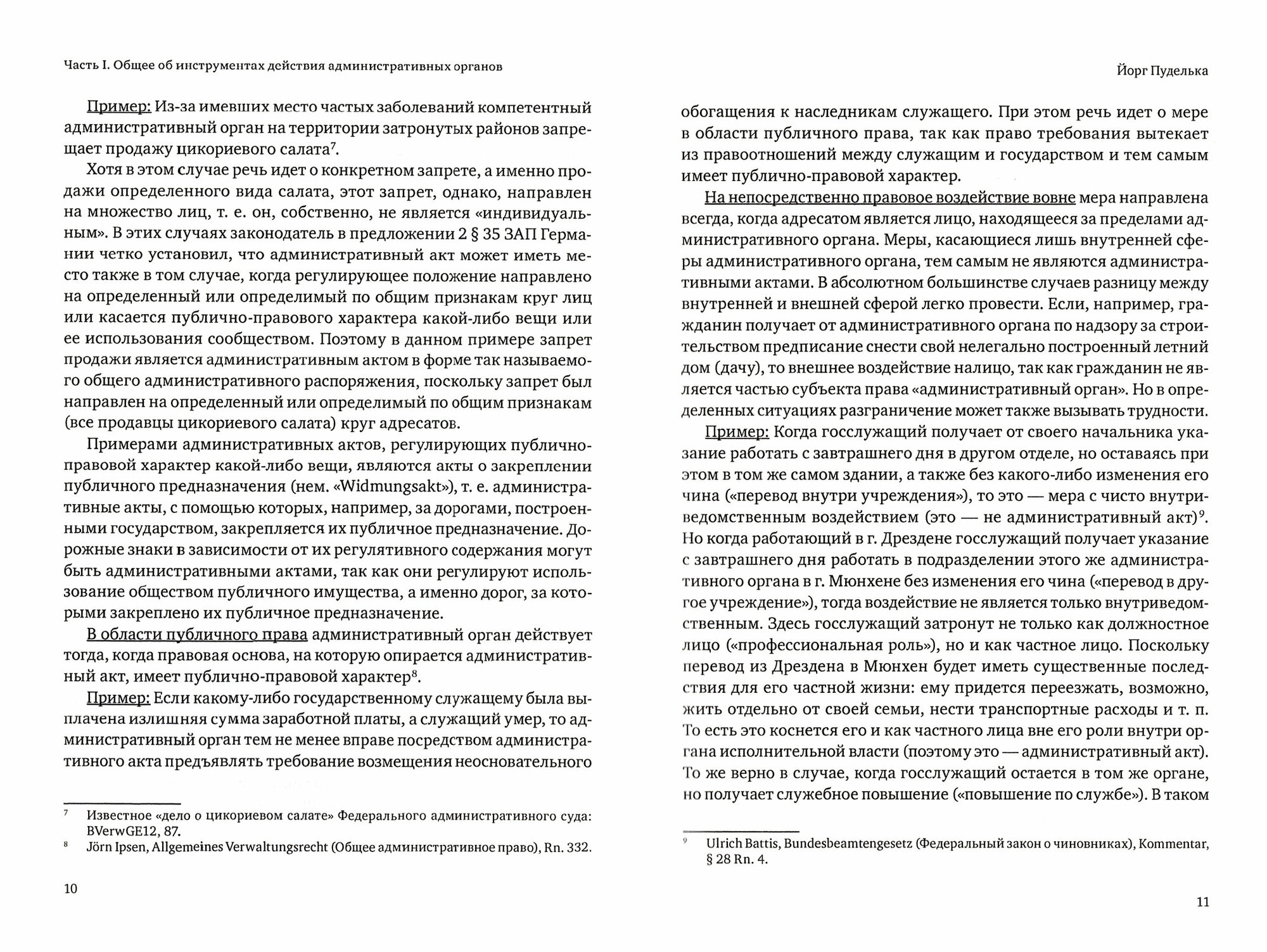 Часть I. Общее об инструментах действия административных органов

Пример: Из-за имевших место частых заболеваний компетентный административный орган на территории затронутых районов запрещает продажу цикориевого салата$^7$.

Хотя в этом случае речь идет о конкретном запрете, а именно продажи определенного вида салата, этот запрет, однако, направлен на множество лиц, т. е. он, собственно, не является «индивидуальным». В этих случаях законодатель в предложении 2 § 35 ЗАП Германии четко установил, что административный акт может иметь место также в том случае, когда регулирующее положение направлено на определенный или определимый по общим признакам круг лиц или касается публично-правового характера какой-либо вещи или ее использования сообществом. Поэтому в данном примере запрет продажи является административным актом в форме так называемого общего административного распоряжения, поскольку запрет был направлен на определенный или определимый по общим признакам (все продавцы цикориевого салата) круг адресатов.

Примерами административных актов, регулирующих публично-правовой характер какой-либо вещи, являются акты о закреплении публичного предназначения (нем. «Widmungsakt»), т. е. административные акты, с помощью которых, например, за дорогами, построенными государством, закрепляется их публичное предназначение. Дорожные знаки в зависимости от их регулятивного содержания могут быть административными актами, так как они регулируют использование обществом публичного имущества, а именно дорог, за которыми закреплено их публичное предназначение.

В области публичного права административный орган действует тогда, когда правовая основа, на которую опирается административный акт, имеет публично-правовой характер$^8$.

Пример: Если какому-либо государственному служащему была выплачена излишняя сумма заработной платы, а служащий умер, то административный орган тем не менее вправе посредством административного акта предъявлять требование возмещения неосновательного

$^7$ Известное «дело о цикориевом салате» Федерального административного суда: BVerwGE12, 87.
$^8$ Jörn Ipsen, Allgemeines Verwaltungsrecht (Общее административное право), Rn. 332.

10

Йорг Пуделька

обогащения к наследникам служащего. При этом речь идет о мере в области публичного права, так как право требования вытекает из правоотношений между служащим и государством и тем самым имеет публично-правовой характер.

На непосредственно правовое воздействие вовне мера направлена всегда, когда адресатом является лицо, находящееся за пределами административного органа. Меры, касающиеся лишь внутренней сферы административного органа, тем самым не являются административными актами. В абсолютном большинстве случаев разницу между внутренней и внешней сферой легко провести. Если, например, гражданин получает от административного органа по надзору за строительством предписание снести свой нелегально построенный летний дом (дачу), то внешнее воздействие налицо, так как гражданин не является частью субъекта права «административный орган». Но в определенных ситуациях разграничение может также вызывать трудности.

Пример: Когда госслужащий получает от своего начальника указание работать с завтрашнего дня в другом отделе, но оставаясь при этом в том же самом здании, а также без какого-либо изменения его чина («перевод внутри учреждения»), то это — мера с чисто внутриведомственным воздействием (это — не административный акт)$^9$. Но когда работающий в г. Дрездене госслужащий получает указание с завтрашнего дня работать в подразделении этого же административного органа в г. Мюнхене без изменения его чина («перевод в другое учреждение»), тогда воздействие не является только внутриведомственным. Здесь госслужащий затронут не только как должностное лицо («профессиональная роль»), но и как частное лицо. Поскольку перевод из Дрездена в Мюнхен будет иметь существенные последствия для его частной жизни: ему придется переезжать, возможно, жить отдельно от своей семьи, нести транспортные расходы и т. п. То есть это коснется его и как частного лица вне его роли внутри органа исполнительной власти (поэтому это — административный акт). То же верно в случае, когда госслужащий остается в том же органе, но получает служебное повышение («повышение по службе»). В таком

$^9$ Ulrich Battis, Bundesbeamtengesetz (Федеральный закон о чиновниках), Kommentar, § 28 Rn. 4.

11